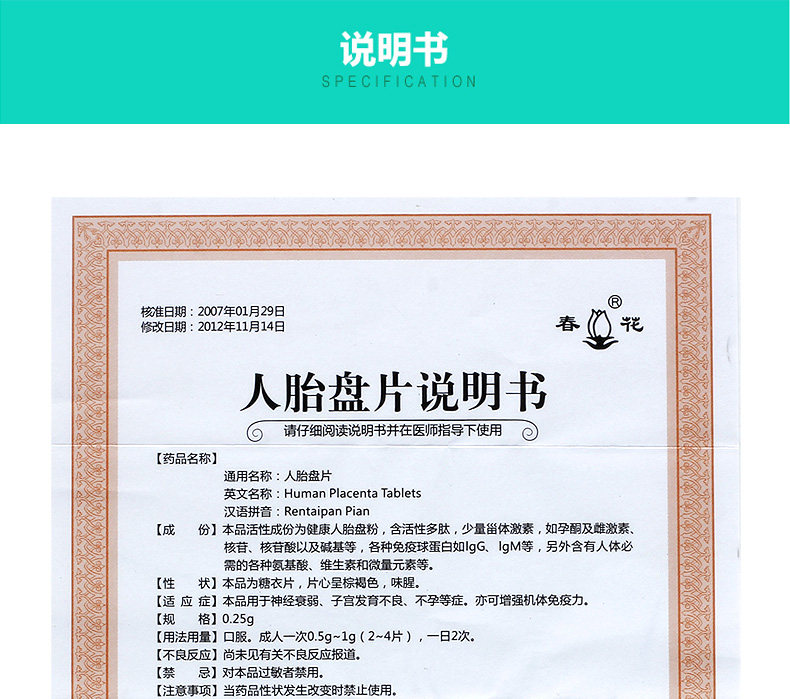 说明书
SPECIFICATION

核准日期：2007年01月29日
修改日期：2012年11月14日

春 ® 花

人胎盘片说明书

请仔细阅读说明书并在医师指导下使用

【药品名称】
通用名称：人胎盘片
英文名称：Human Placenta Tablets
汉语拼音：Rentaipan Pian

【成　　份】本品活性成份为健康人胎盘粉，含活性多肽，少量甾体激素，如孕酮及雌激素、核苷、核苷酸以及碱基等，各种免疫球蛋白如IgG、IgM等，另外含有人体必需的各种氨基酸、维生素和微量元素等。

【性　　状】本品为糖衣片，片心呈棕褐色，味腥。

【适 应 症】本品用于神经衰弱、子宫发育不良、不孕等症。亦可增强机体免疫力。

【规　　格】0.25g

【用法用量】口服。成人一次0.5g~1g（2~4片），一日2次。

【不良反应】尚未见有关不良反应报道。

【禁　　忌】对本品过敏者禁用。

【注意事项】当药品性状发生改变时禁止使用。